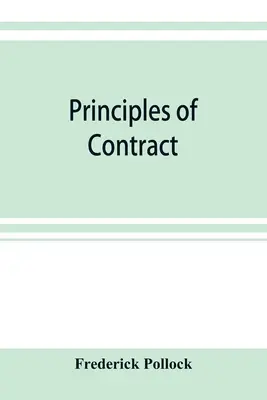 Principles of Contract

Frederick Pollock